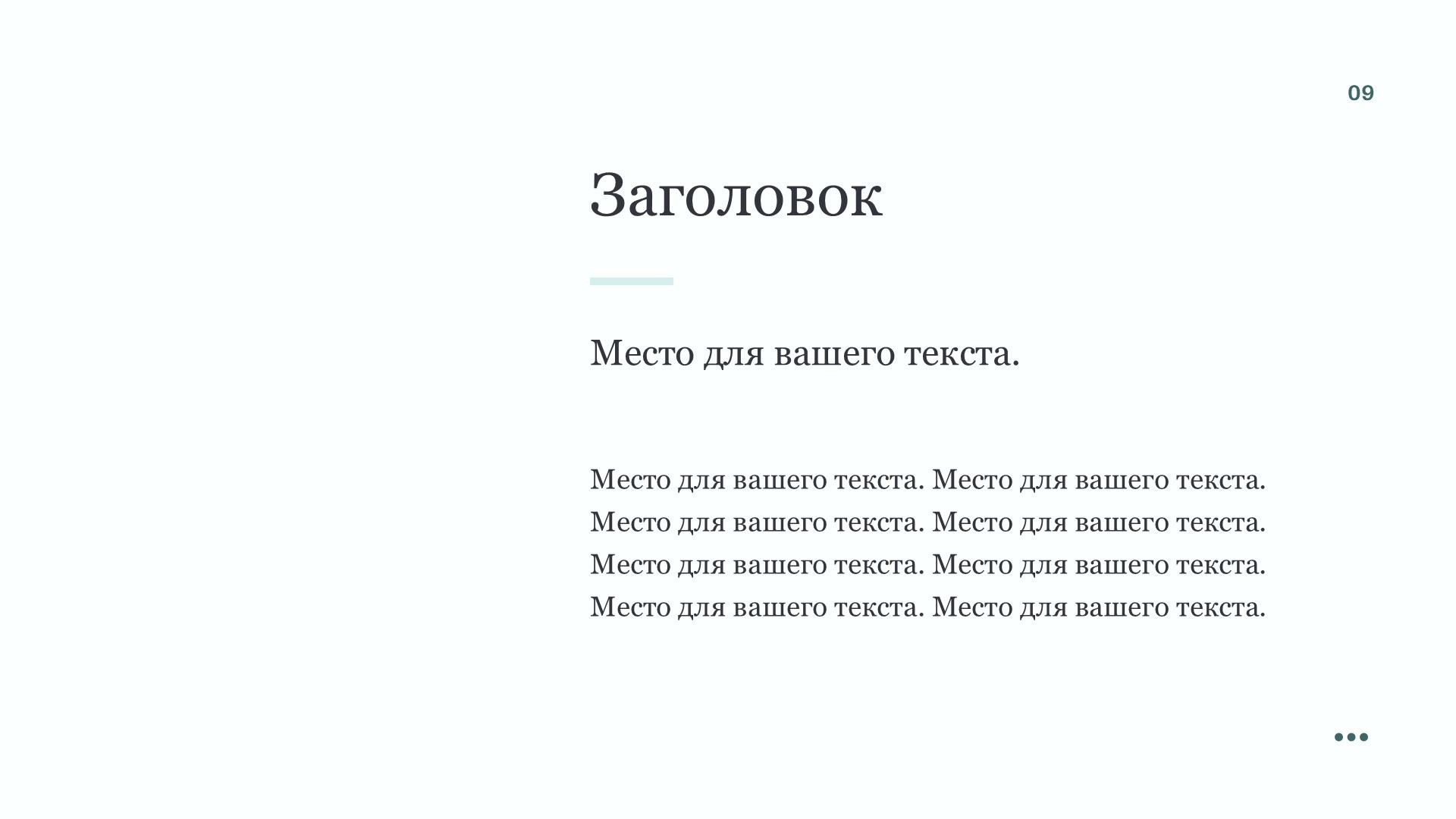 09

Заголовок

Место для вашего текста.

Место для вашего текста. Место для вашего текста. Место для вашего текста. Место для вашего текста. Место для вашего текста. Место для вашего текста. Место для вашего текста. Место для вашего текста.